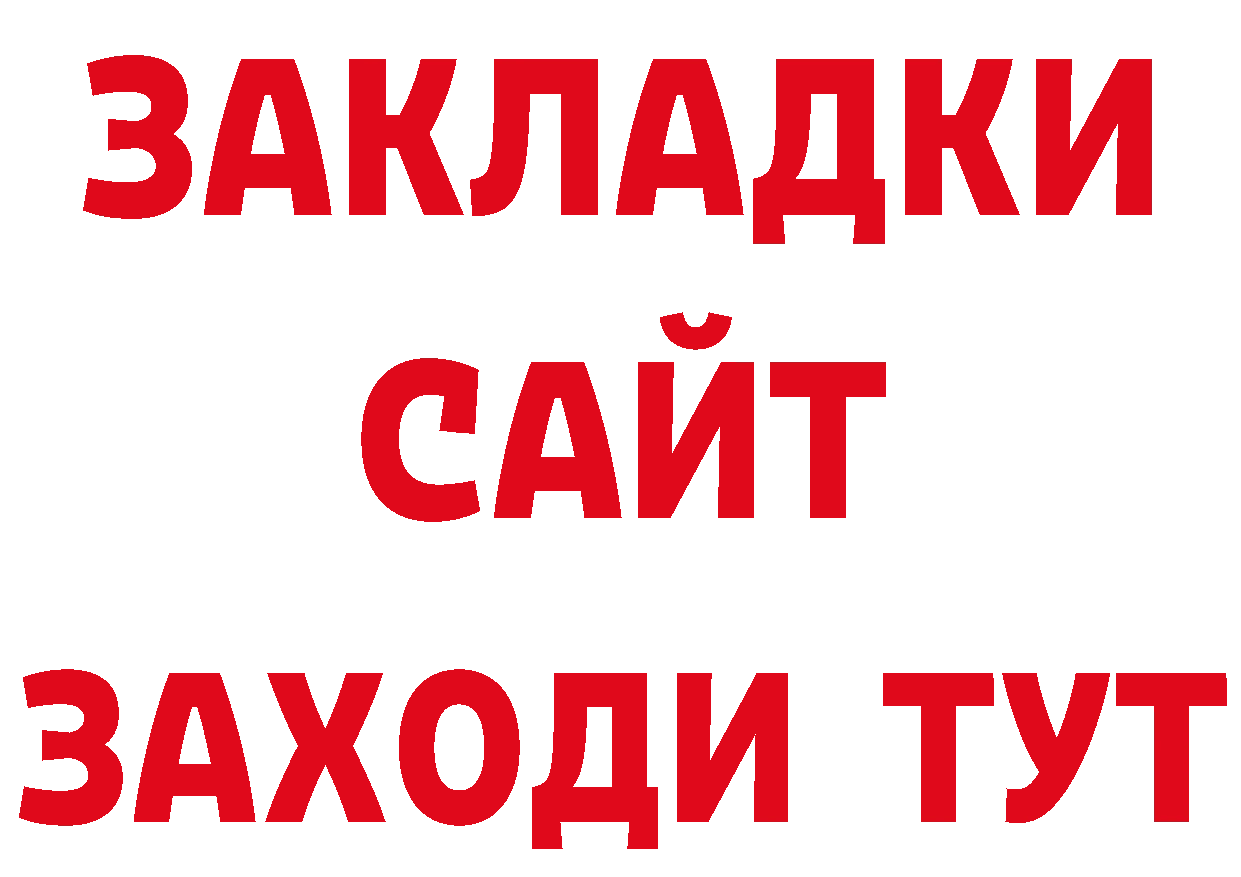 ЗАКЛАДКИ
САЙТ
ЗАХОДИ ТУТ